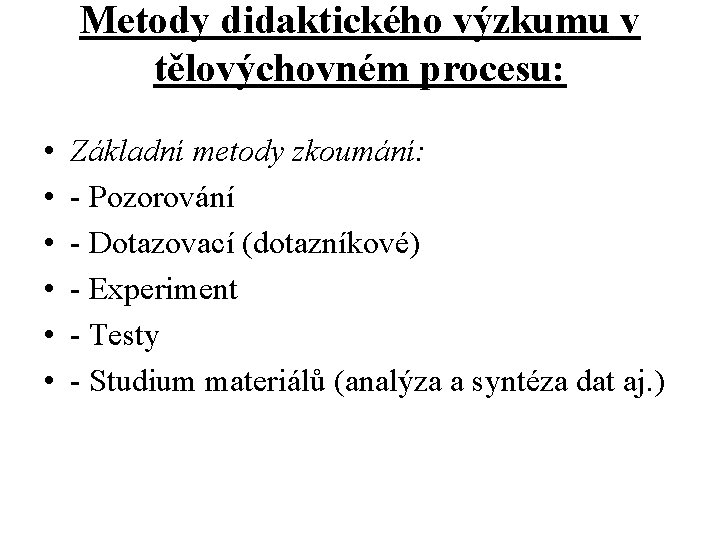 Metody didaktického výzkumu v tělovýchovném procesu:

• Základní metody zkoumání:
• - Pozorování
• - Dotazovací (dotazníkové)
• - Experiment
• - Testy
• - Studium materiálů (analýza a syntéza dat aj.)